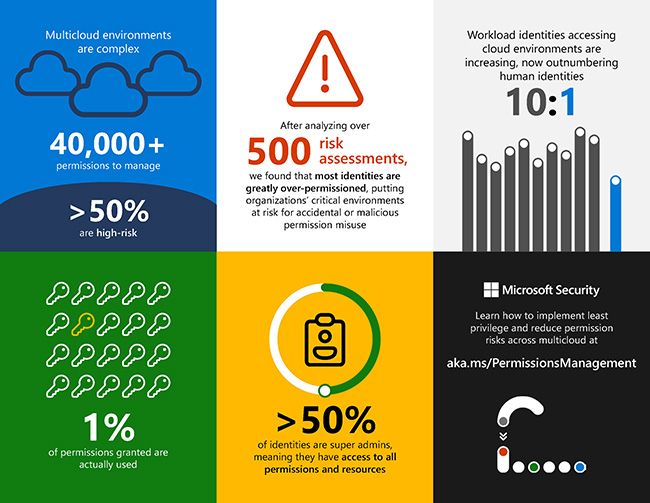 Multicloud environments are complex

40,000+
permissions to manage

>50%
are high-risk

After analyzing over
500 risk assessments,
we found that most identities are greatly over-permissioned, putting organizations' critical environments at risk for accidental or malicious permission misuse

Workload identities accessing cloud environments are increasing, now outnumbering human identities

10:1

1%
of permissions granted are actually used

>50%
of identities are super admins, meaning they have access to all permissions and resources

Microsoft Security

Learn how to implement least privilege and reduce permission risks across multicloud at

aka.ms/PermissionsManagement